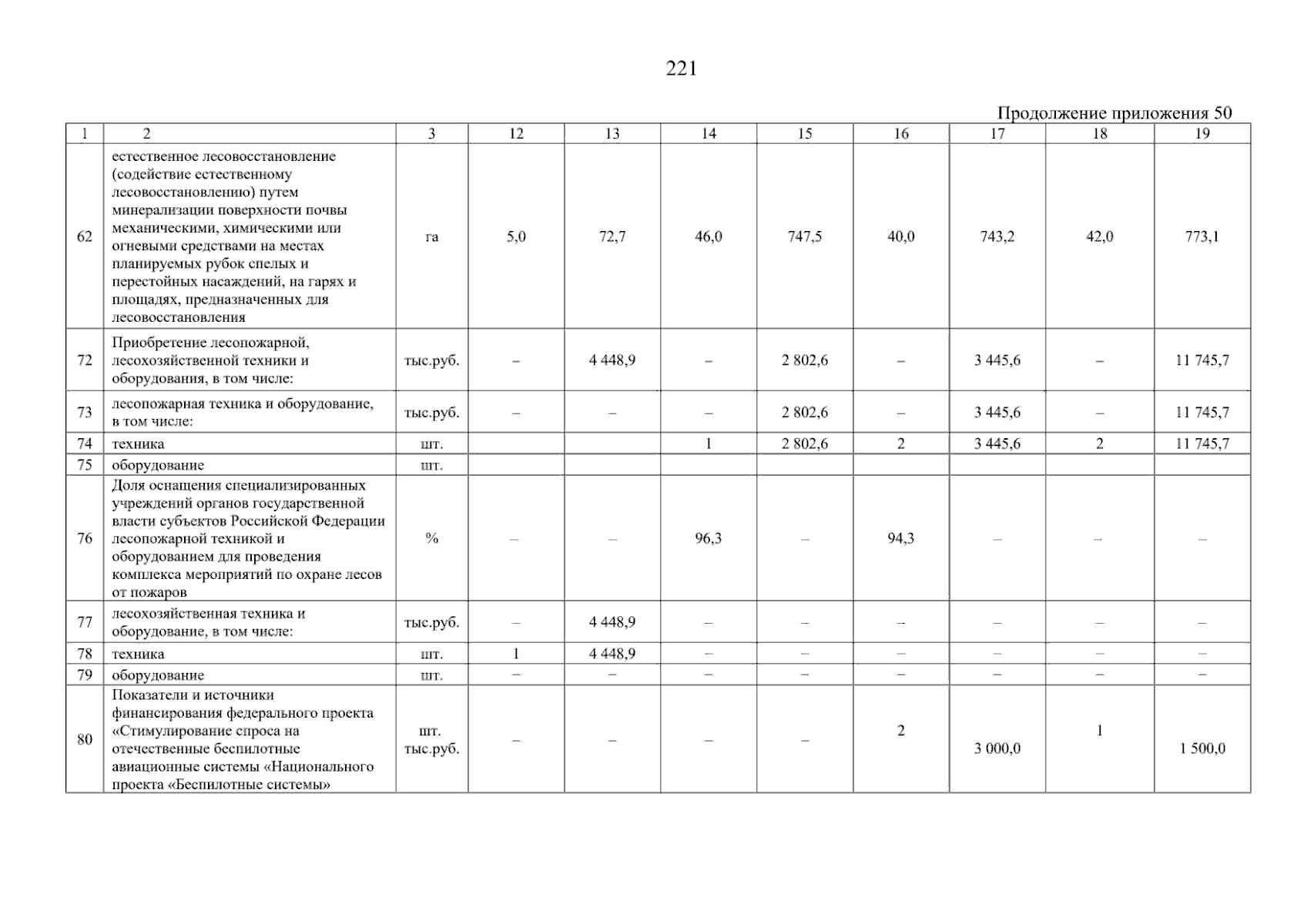 221

Продолжение приложения 50

| 1 | 2 | 3 | 12 | 13 | 14 | 15 | 16 | 17 | 18 | 19 |
|---|---|---|---|---|---|---|---|---|---|---|
| 62 | естественное лесовосстановление (содействие естественному лесовосстановлению) путем минерализации поверхности почвы механическими, химическими или огневыми средствами на местах планируемых рубок спелых и перестойных насаждений, на гарях и площадях, предназначенных для лесовосстановления | га | 5,0 | 72,7 | 46,0 | 747,5 | 40,0 | 743,2 | 42,0 | 773,1 |
| 72 | Приобретение лесопожарной, лесохозяйственной техники и оборудования, в том числе: | тыс.руб. | – | 4 448,9 | – | 2 802,6 | – | 3 445,6 | – | 11 745,7 |
| 73 | лесопожарная техника и оборудование, в том числе: | тыс.руб. | – | – | – | 2 802,6 | – | 3 445,6 | – | 11 745,7 |
| 74 | техника | шт. | | | 1 | 2 802,6 | 2 | 3 445,6 | 2 | 11 745,7 |
| 75 | оборудование | шт. | | | | | | | | |
| 76 | Доля оснащения специализированных учреждений органов государственной власти субъектов Российской Федерации лесопожарной техникой и оборудованием для проведения комплекса мероприятий по охране лесов от пожаров | % | – | – | 96,3 | – | 94,3 | – | – | – |
| 77 | лесохозяйственная техника и оборудование, в том числе: | тыс.руб. | – | 4 448,9 | – | – | – | – | – | – |
| 78 | техника | шт. | 1 | 4 448,9 | – | – | – | – | – | – |
| 79 | оборудование | шт. | – | – | – | – | – | – | – | – |
| 80 | Показатели и источники финансирования федерального проекта «Стимулирование спроса на отечественные беспилотные авиационные системы «Национального проекта «Беспилотные системы» | шт. тыс.руб. | – | – | – | – | 2 | 3 000,0 | 1 | 1 500,0 |